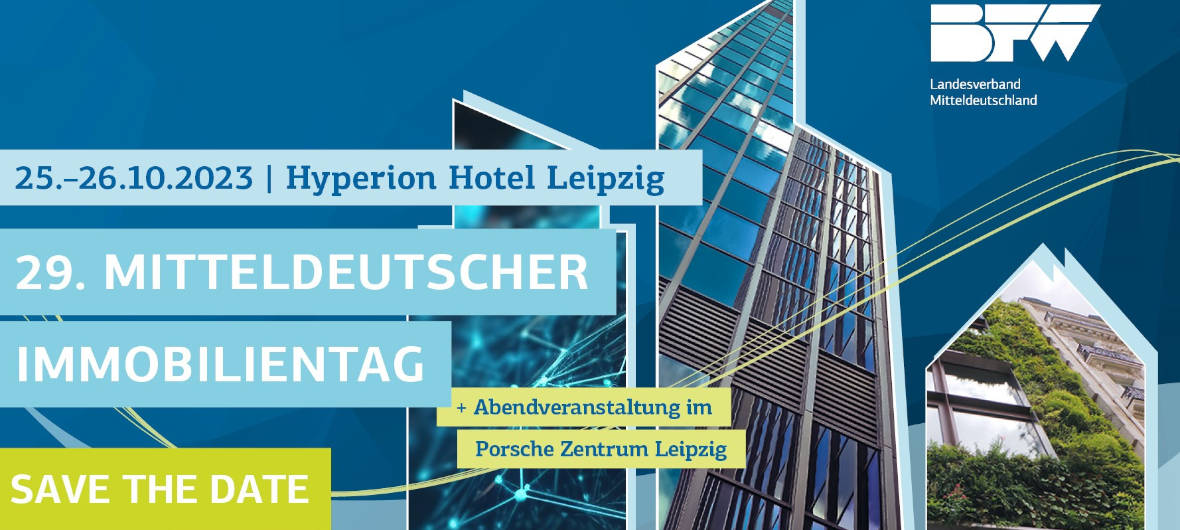 BFW
Landesverband
Mitteldeutschland

25.–26.10.2023 | Hyperion Hotel Leipzig

29. MITTELDEUTSCHER IMMOBILIENTAG

+ Abendveranstaltung im Porsche Zentrum Leipzig

SAVE THE DATE